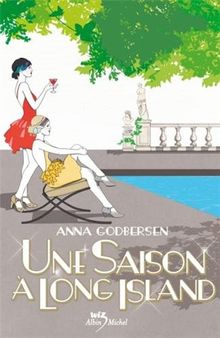 ANNA GODBERSEN

UNE SAISON À LONG ISLAND

wiz Albin Michel